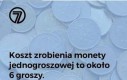 7

Koszt zrobienia monety jednogroszowej to około 6 groszy.